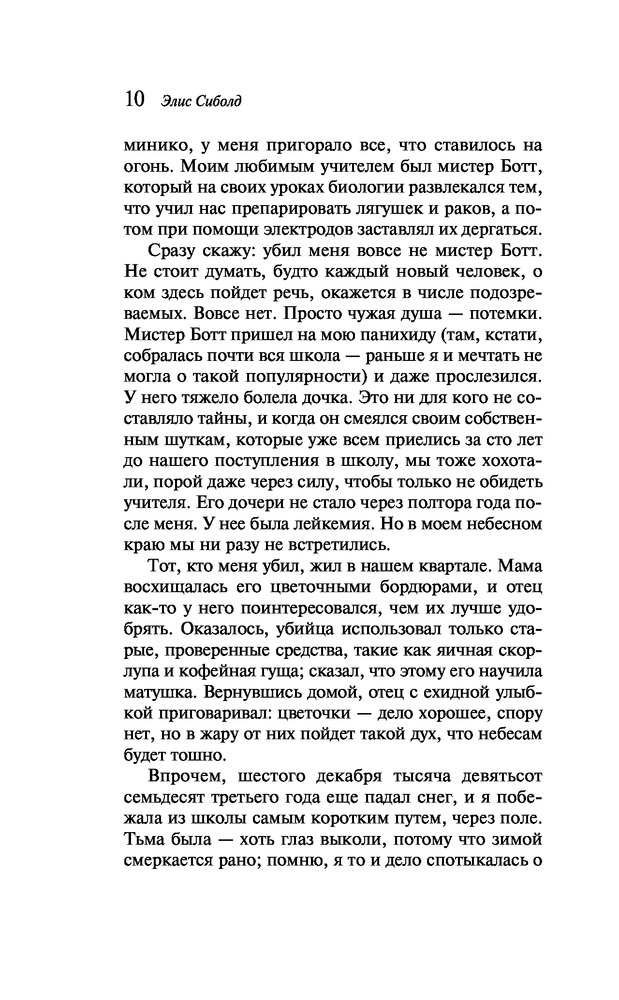 10 Элис Сиболд

минико, у меня пригорало все, что ставилось на огонь. Моим любимым учителем был мистер Ботт, который на своих уроках биологии развлекался тем, что учил нас препарировать лягушек и раков, а потом при помощи электродов заставлял их дергаться.

Сразу скажу: убил меня вовсе не мистер Ботт. Не стоит думать, будто каждый новый человек, о ком здесь пойдет речь, окажется в числе подозреваемых. Вовсе нет. Просто чужая душа — потемки. Мистер Ботт пришел на мою панихиду (там, кстати, собралась почти вся школа — раньше я и мечтать не могла о такой популярности) и даже прослезился. У него тяжело болела дочка. Это ни для кого не составляло тайны, и когда он смеялся своим собственным шуткам, которые уже всем приелись за сто лет до нашего поступления в школу, мы тоже хохотали, порой даже через силу, чтобы только не обидеть учителя. Его дочери не стало через полтора года после меня. У нее была лейкемия. Но в моем небесном краю мы ни разу не встретились.

Тот, кто меня убил, жил в нашем квартале. Мама восхищалась его цветочными бордюрами, и отец как-то у него поинтересовался, чем их лучше удобрять. Оказалось, убийца использовал только старые, проверенные средства, такие как яичная скорлупа и кофейная гуща; сказал, что этому его научила матушка. Вернувшись домой, отец с ехидной улыбкой приговаривал: цветочки — дело хорошее, спору нет, но в жару от них пойдет такой дух, что небесам будет тошно.

Впрочем, шестого декабря тысяча девятьсот семьдесят третьего года еще падал снег, и я побежала из школы самым коротким путем, через поле. Тьма была — хоть глаз выколи, потому что зимой смеркается рано; помню, я то и дело спотыкалась о